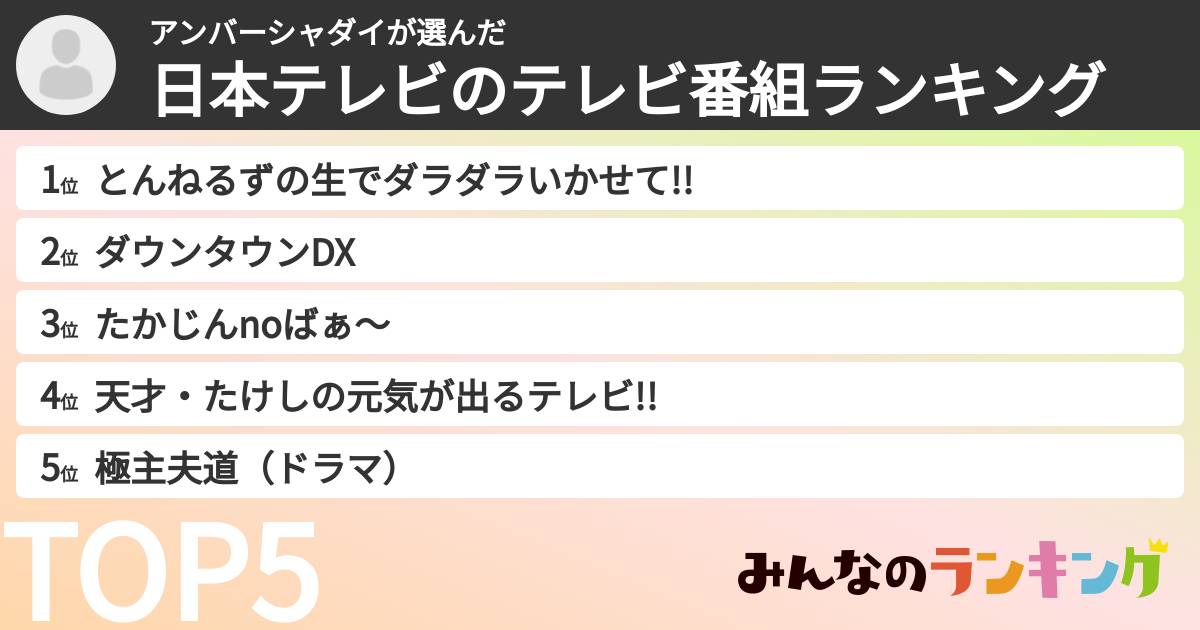 アンバーシャダイが選んだ
日本テレビのテレビ番組ランキング

1位 とんねるずの生でダラダラいかせて!!
2位 ダウンタウンDX
3位 たかじんnoばぁ〜
4位 天才・たけしの元気が出るテレビ!!
5位 極主夫道（ドラマ）

TOP5

みんなのランキング